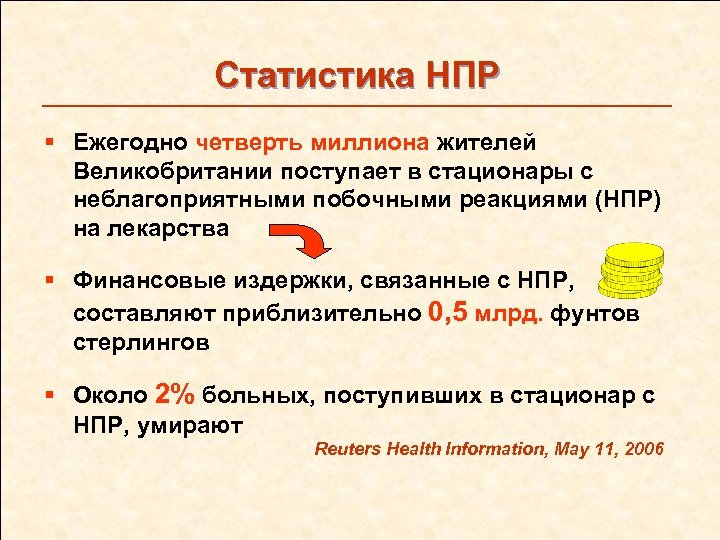 Статистика НПР

▪ Ежегодно четверть миллиона жителей Великобритании поступает в стационары с неблагоприятными побочными реакциями (НПР) на лекарства

▪ Финансовые издержки, связанные с НПР, составляют приблизительно 0,5 млрд. фунтов стерлингов

▪ Около 2% больных, поступивших в стационар с НПР, умирают

Reuters Health Information, May 11, 2006